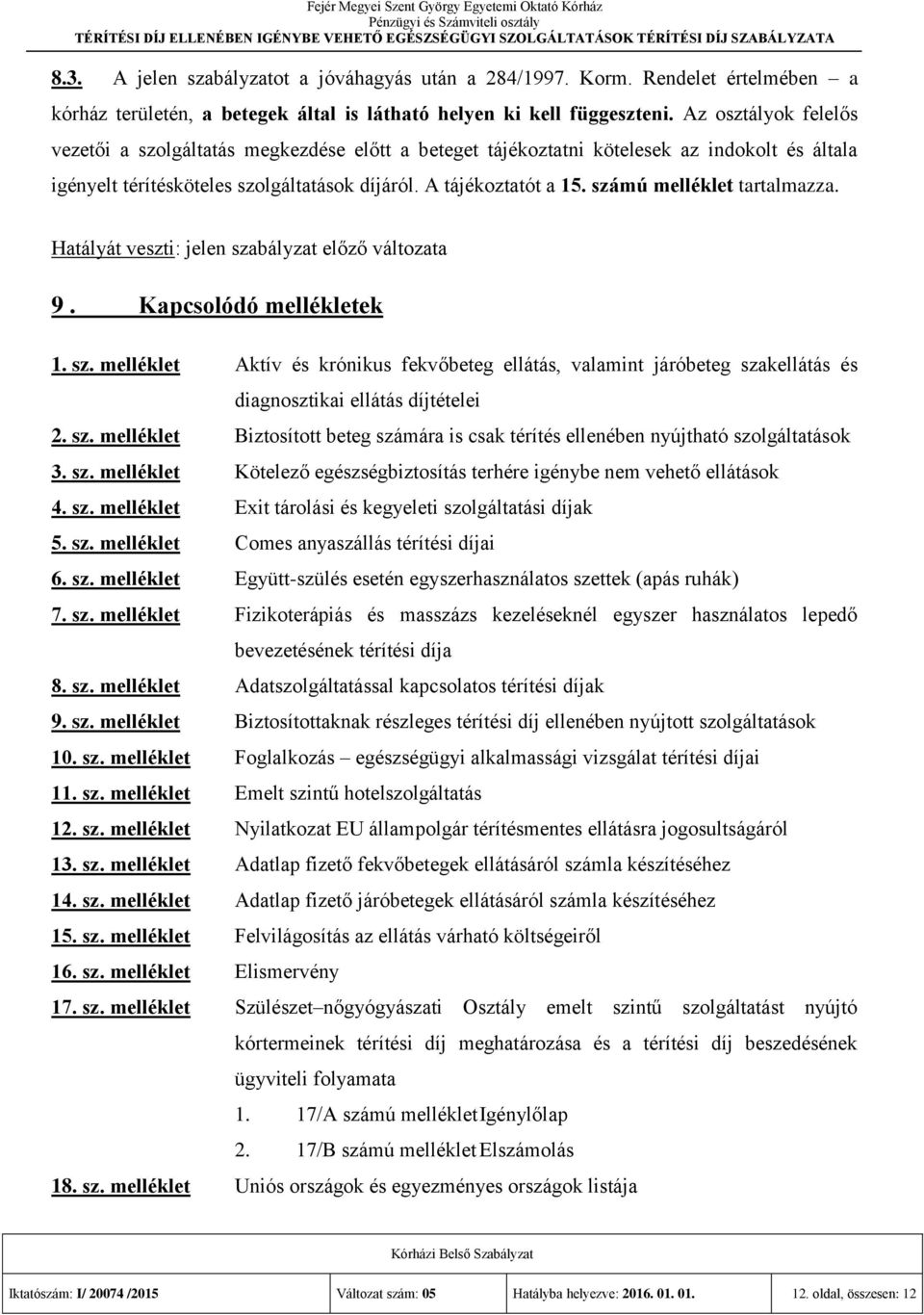 Fejér Megyei Szent György Egyetemi Oktató Kórház
Pénzügyi és Számviteli osztály
TÉRÍTÉSI DÍJ ELLENÉBEN IGÉNYBE VEHETŐ EGÉSZSÉGÜGYI SZOLGÁLTATÁSOK TÉRÍTÉSI DÍJ SZABÁLYZATA

8.3. A jelen szabályzatot a jóváhagyás után a 284/1997. Korm. Rendelet értelmében – a kórház területén, a betegek által is látható helyen ki kell függeszteni. Az osztályok felelős vezetői a szolgáltatás megkezdése előtt a beteget tájékoztatni kötelesek az indokolt és általa igényelt térítésköteles szolgáltatások díjáról. A tájékoztatót a 15. számú melléklet tartalmazza.

Hatályát veszti: jelen szabályzat előző változata

9. Kapcsolódó mellékletek

1. sz. melléklet Aktív és krónikus fekvőbeteg ellátás, valamint járóbeteg szakellátás és diagnosztikai ellátás díjtételei
2. sz. melléklet Biztosított beteg számára is csak térítés ellenében nyújtható szolgáltatások
3. sz. melléklet Kötelező egészségbiztosítás terhére igénybe nem vehető ellátások
4. sz. melléklet Exit tárolási és kegyeleti szolgáltatási díjak
5. sz. melléklet Comes anyaszállás térítési díjai
6. sz. melléklet Együtt-szülés esetén egyszerhasználatos szettek (apás ruhák)
7. sz. melléklet Fizikoterápiás és masszázs kezeléseknél egyszer használatos lepedő bevezetésének térítési díja
8. sz. melléklet Adatszolgáltatással kapcsolatos térítési díjak
9. sz. melléklet Biztosítottaknak részleges térítési díj ellenében nyújtott szolgáltatások
10. sz. melléklet Foglalkozás – egészségügyi alkalmassági vizsgálat térítési díjai
11. sz. melléklet Emelt szintű hotelszolgáltatás
12. sz. melléklet Nyilatkozat EU állampolgár térítésmentes ellátásra jogosultságáról
13. sz. melléklet Adatlap fizető fekvőbetegek ellátásáról számla készítéséhez
14. sz. melléklet Adatlap fizető járóbetegek ellátásáról számla készítéséhez
15. sz. melléklet Felvilágosítás az ellátás várható költségeiről
16. sz. melléklet Elismervény
17. sz. melléklet Szülészet–nőgyógyászati Osztály emelt szintű szolgáltatást nyújtó kórtermeinek térítési díj meghatározása és a térítési díj beszedésének ügyviteli folyamata
1. 17/A számú melléklet Igénylőlap
2. 17/B számú melléklet Elszámolás
18. sz. melléklet Uniós országok és egyezményes országok listája

Kórházi Belső Szabályzat

| Iktatószám: I/ 20074 /2015 | Változat szám: 05 | Hatályba helyezve: 2016. 01. 01. | 12. oldal, összesen: 12 |
|---|---|---|---|